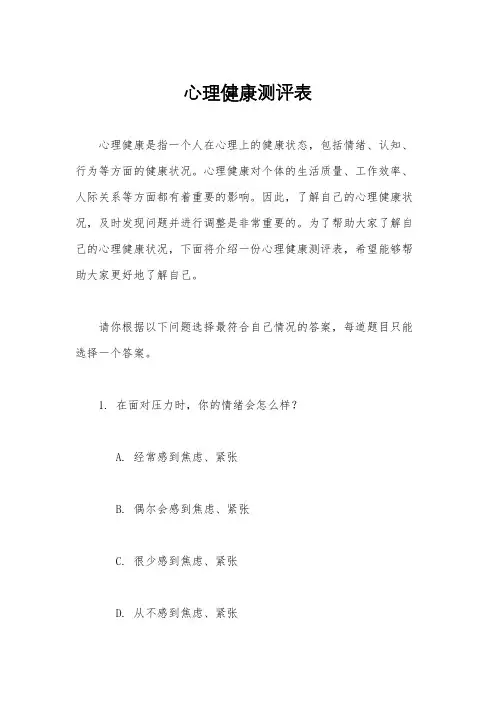 心理健康测评表

心理健康是指一个人在心理上的健康状态，包括情绪、认知、行为等方面的健康状况。心理健康对个体的生活质量、工作效率、人际关系等方面都有着重要的影响。因此，了解自己的心理健康状况，及时发现问题并进行调整是非常重要的。为了帮助大家了解自己的心理健康状况，下面将介绍一份心理健康测评表，希望能够帮助大家更好地了解自己。

请你根据以下问题选择最符合自己情况的答案，每道题目只能选择一个答案。

1. 在面对压力时，你的情绪会怎么样？

A. 经常感到焦虑、紧张

B. 偶尔会感到焦虑、紧张

C. 很少感到焦虑、紧张

D. 从不感到焦虑、紧张